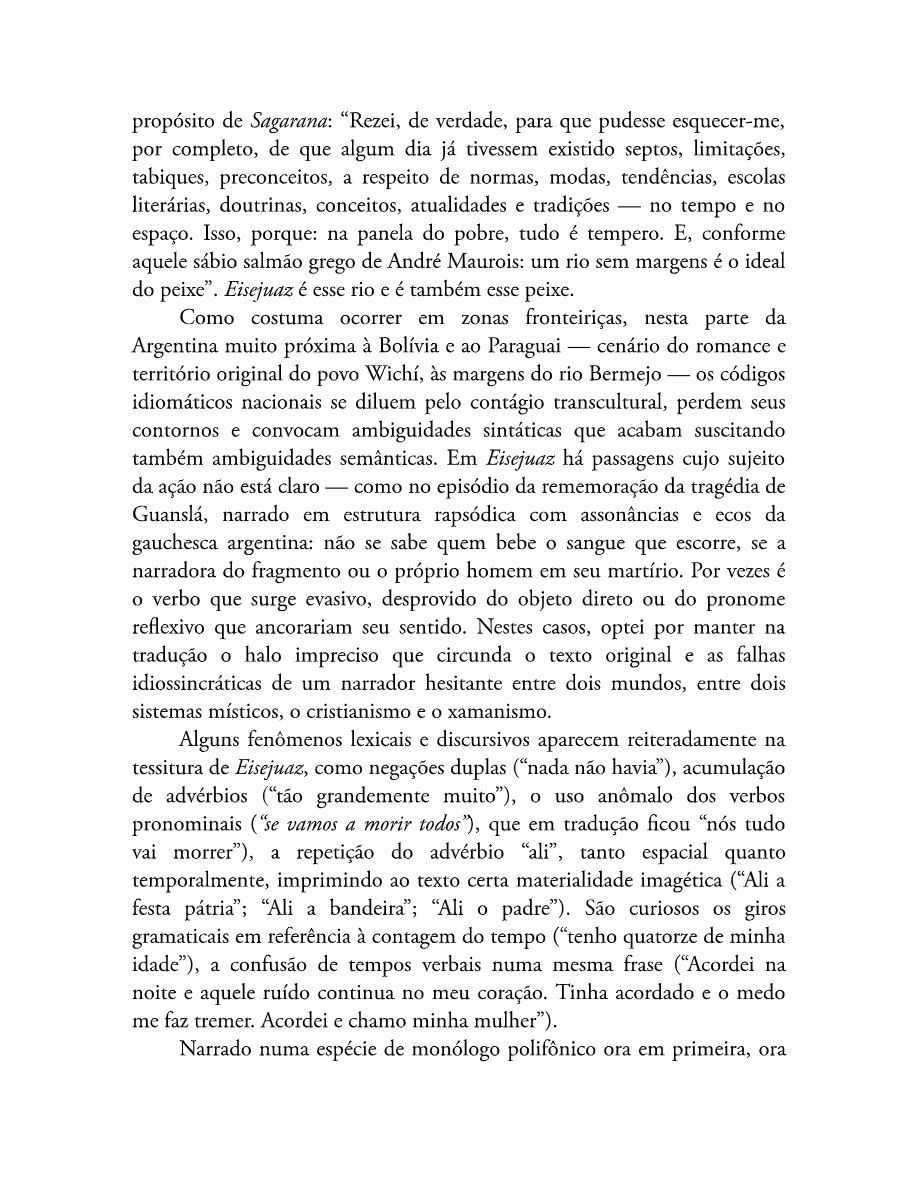 propósito de Sagarana: "Rezei, de verdade, para que pudesse esquecer-me, por completo, de que algum dia já tivessem existido septos, limitações, tabiques, preconceitos, a respeito de normas, modas, tendências, escolas literárias, doutrinas, conceitos, atualidades e tradições — no tempo e no espaço. Isso, porque: na panela do pobre, tudo é tempero. E, conforme aquele sábio salmão grego de André Maurois: um rio sem margens é o ideal do peixe". Eisejuaz é esse rio e é também esse peixe.

Como costuma ocorrer em zonas fronteiriças, nesta parte da Argentina muito próxima à Bolívia e ao Paraguai — cenário do romance e território original do povo Wichí, às margens do rio Bermejo — os códigos idiomáticos nacionais se diluem pelo contágio transcultural, perdem seus contornos e convocam ambiguidades sintáticas que acabam suscitando também ambiguidades semânticas. Em Eisejuaz há passagens cujo sujeito da ação não está claro — como no episódio da rememoração da tragédia de Guanslá, narrado em estrutura rapsódica com assonâncias e ecos da gauchesca argentina: não se sabe quem bebe o sangue que escorre, se a narradora do fragmento ou o próprio homem em seu martírio. Por vezes é o verbo que surge evasivo, desprovido do objeto direto ou do pronome reflexivo que ancorariam seu sentido. Nestes casos, optei por manter na tradução o halo impreciso que circunda o texto original e as falhas idiossincráticas de um narrador hesitante entre dois mundos, entre dois sistemas místicos, o cristianismo e o xamanismo.

Alguns fenômenos lexicais e discursivos aparecem reiteradamente na tessitura de Eisejuaz, como negações duplas ("nada não havia"), acumulação de advérbios ("tão grandemente muito"), o uso anômalo dos verbos pronominais ("se vamos a morir todos"), que em tradução ficou "nós tudo vai morrer"), a repetição do advérbio "ali", tanto espacial quanto temporalmente, imprimindo ao texto certa materialidade imagética ("Ali a festa pátria"; "Ali a bandeira"; "Ali o padre"). São curiosos os giros gramaticais em referência à contagem do tempo ("tenho quatorze de minha idade"), a confusão de tempos verbais numa mesma frase ("Acordei na noite e aquele ruído continua no meu coração. Tinha acordado e o medo me faz tremer. Acordei e chamo minha mulher").

Narrado numa espécie de monólogo polifônico ora em primeira, ora